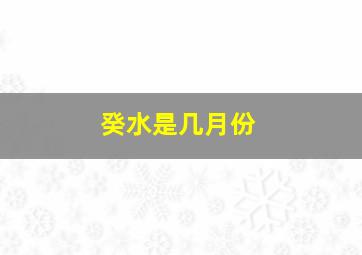 癸水是几月份